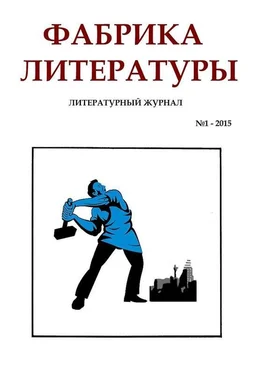 ФАБРИКА ЛИТЕРАТУРЫ

ЛИТЕРАТУРНЫЙ ЖУРНАЛ

№1 - 2015